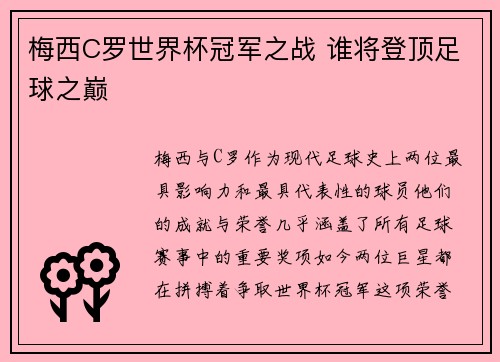 梅西C罗世界杯冠军之战 谁将登顶足球之巅

梅西与C罗作为现代足球史上两位最具影响力和最具代表性的球员他们的成就与荣誉几乎涵盖了所有足球赛事中的重要奖项如今两位巨星都在拼搏着争取世界杯冠军这项荣誉